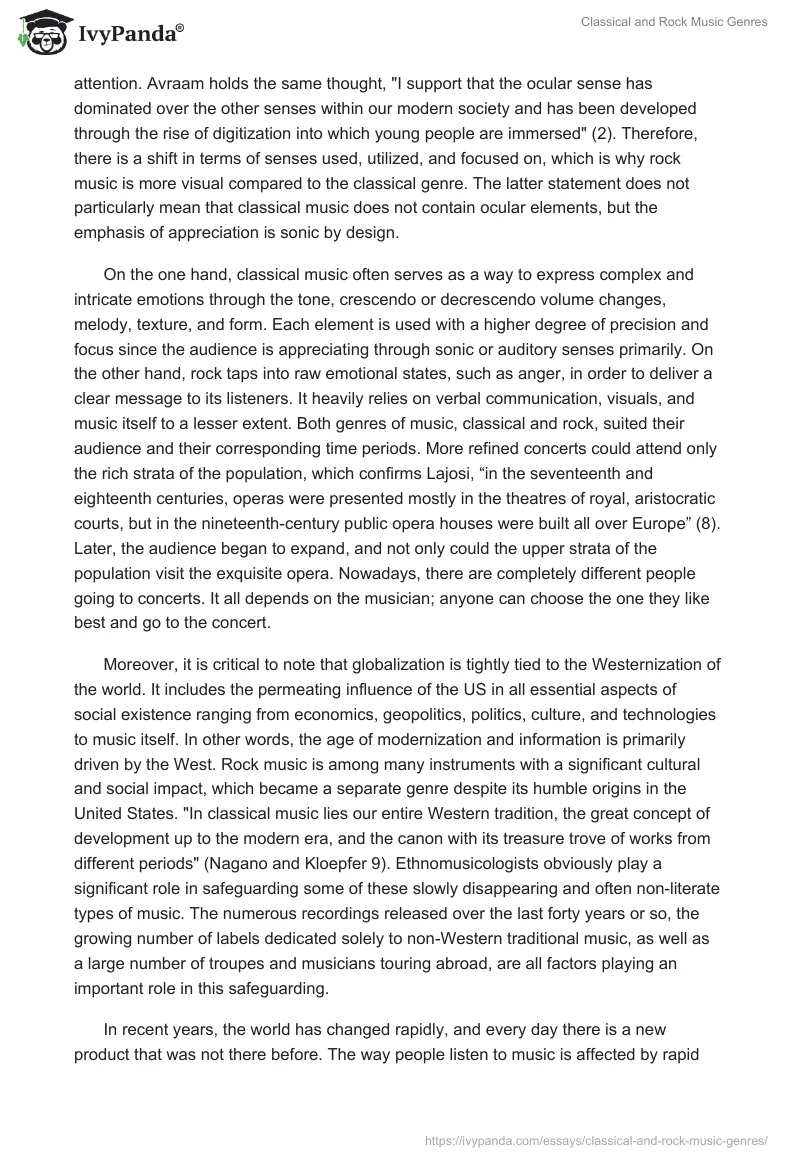 IvyPanda®

Classical and Rock Music Genres

attention. Avraam holds the same thought, "I support that the ocular sense has dominated over the other senses within our modern society and has been developed through the rise of digitization into which young people are immersed" (2). Therefore, there is a shift in terms of senses used, utilized, and focused on, which is why rock music is more visual compared to the classical genre. The latter statement does not particularly mean that classical music does not contain ocular elements, but the emphasis of appreciation is sonic by design.

On the one hand, classical music often serves as a way to express complex and intricate emotions through the tone, crescendo or decrescendo volume changes, melody, texture, and form. Each element is used with a higher degree of precision and focus since the audience is appreciating through sonic or auditory senses primarily. On the other hand, rock taps into raw emotional states, such as anger, in order to deliver a clear message to its listeners. It heavily relies on verbal communication, visuals, and music itself to a lesser extent. Both genres of music, classical and rock, suited their audience and their corresponding time periods. More refined concerts could attend only the rich strata of the population, which confirms Lajosi, “in the seventeenth and eighteenth centuries, operas were presented mostly in the theatres of royal, aristocratic courts, but in the nineteenth-century public opera houses were built all over Europe” (8). Later, the audience began to expand, and not only could the upper strata of the population visit the exquisite opera. Nowadays, there are completely different people going to concerts. It all depends on the musician; anyone can choose the one they like best and go to the concert.

Moreover, it is critical to note that globalization is tightly tied to the Westernization of the world. It includes the permeating influence of the US in all essential aspects of social existence ranging from economics, geopolitics, politics, culture, and technologies to music itself. In other words, the age of modernization and information is primarily driven by the West. Rock music is among many instruments with a significant cultural and social impact, which became a separate genre despite its humble origins in the United States. "In classical music lies our entire Western tradition, the great concept of development up to the modern era, and the canon with its treasure trove of works from different periods" (Nagano and Kloepfer 9). Ethnomusicologists obviously play a significant role in safeguarding some of these slowly disappearing and often non-literate types of music. The numerous recordings released over the last forty years or so, the growing number of labels dedicated solely to non-Western traditional music, as well as a large number of troupes and musicians touring abroad, are all factors playing an important role in this safeguarding.

In recent years, the world has changed rapidly, and every day there is a new product that was not there before. The way people listen to music is affected by rapid

https://ivypanda.com/essays/classical-and-rock-music-genres/